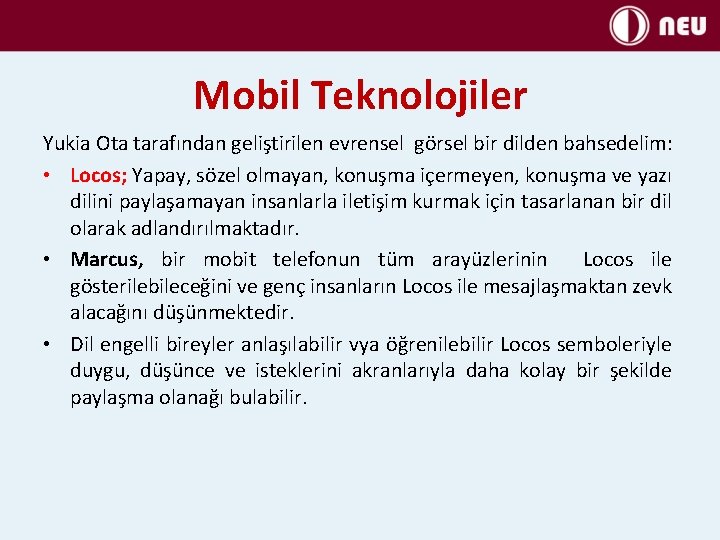 NEU

Mobil Teknolojiler

Yukia Ota tarafından geliştirilen evrensel görsel bir dilden bahsedelim:

• Locos; Yapay, sözel olmayan, konuşma içermeyen, konuşma ve yazı dilini paylaşamayan insanlarla iletişim kurmak için tasarlanan bir dil olarak adlandırılmaktadır.

• Marcus, bir mobit telefonun tüm arayüzlerinin Locos ile gösterilebileceğini ve genç insanların Locos ile mesajlaşmaktan zevk alacağını düşünmektedir.

• Dil engelli bireyler anlaşılabilir vya öğrenilebilir Locos semboleriyle duygu, düşünce ve isteklerini akranlarıyla daha kolay bir şekilde paylaşma olanağı bulabilir.